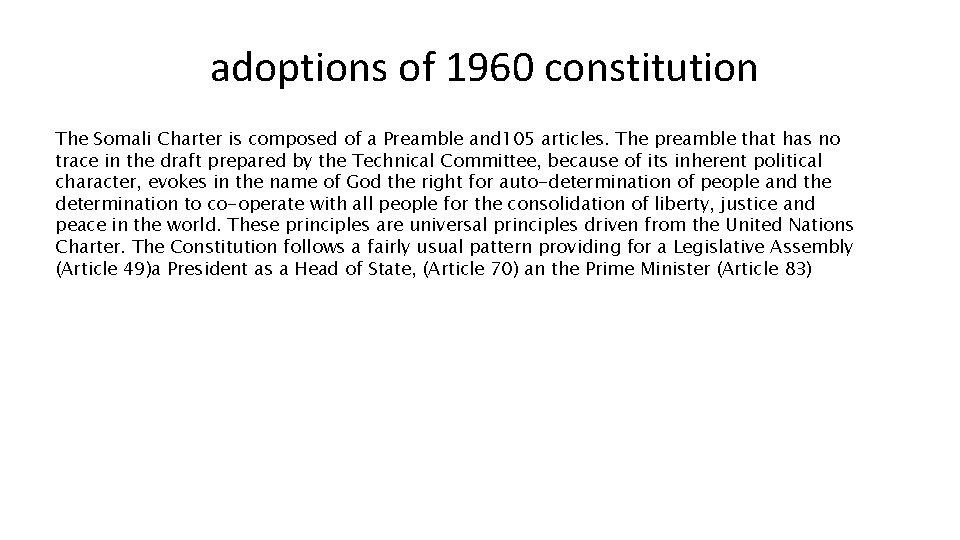 adoptions of 1960 constitution

The Somali Charter is composed of a Preamble and105 articles. The preamble that has no trace in the draft prepared by the Technical Committee, because of its inherent political character, evokes in the name of God the right for auto-determination of people and the determination to co-operate with all people for the consolidation of liberty, justice and peace in the world. These principles are universal principles driven from the United Nations Charter. The Constitution follows a fairly usual pattern providing for a Legislative Assembly (Article 49)a President as a Head of State, (Article 70) an the Prime Minister (Article 83)